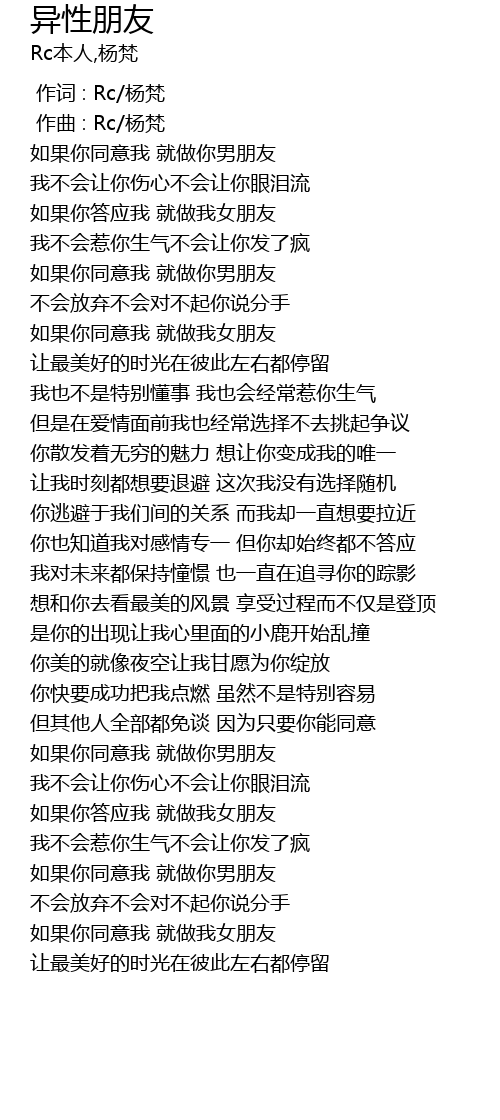 异性朋友
Rc本人,杨梵

作词 : Rc/杨梵
作曲 : Rc/杨梵
如果你同意我 就做你男朋友
我不会让你伤心不会让你眼泪流
如果你答应我 就做我女朋友
我不会惹你生气不会让你发了疯
如果你同意我 就做你男朋友
不会放弃不会对不起你说分手
如果你同意我 就做我女朋友
让最美好的时光在彼此左右都停留
我也不是特别懂事 我也会经常惹你生气
但是在爱情面前我也经常选择不去挑起争议
你散发着无穷的魅力 想让你变成我的唯一
让我时刻都想要退避 这次我没有选择随机
你逃避于我们间的关系 而我却一直想要拉近
你也知道我对感情专一 但你却始终都不答应
我对未来都保持憧憬 也一直在追寻你的踪影
想和你去看最美的风景 享受过程而不仅是登顶
是你的出现让我心里面的小鹿开始乱撞
你美的就像夜空让我甘愿为你绽放
你快要成功把我点燃 虽然不是特别容易
但其他人全部都免谈 因为只要你能同意
如果你同意我 就做你男朋友
我不会让你伤心不会让你眼泪流
如果你答应我 就做我女朋友
我不会惹你生气不会让你发了疯
如果你同意我 就做你男朋友
不会放弃不会对不起你说分手
如果你同意我 就做我女朋友
让最美好的时光在彼此左右都停留